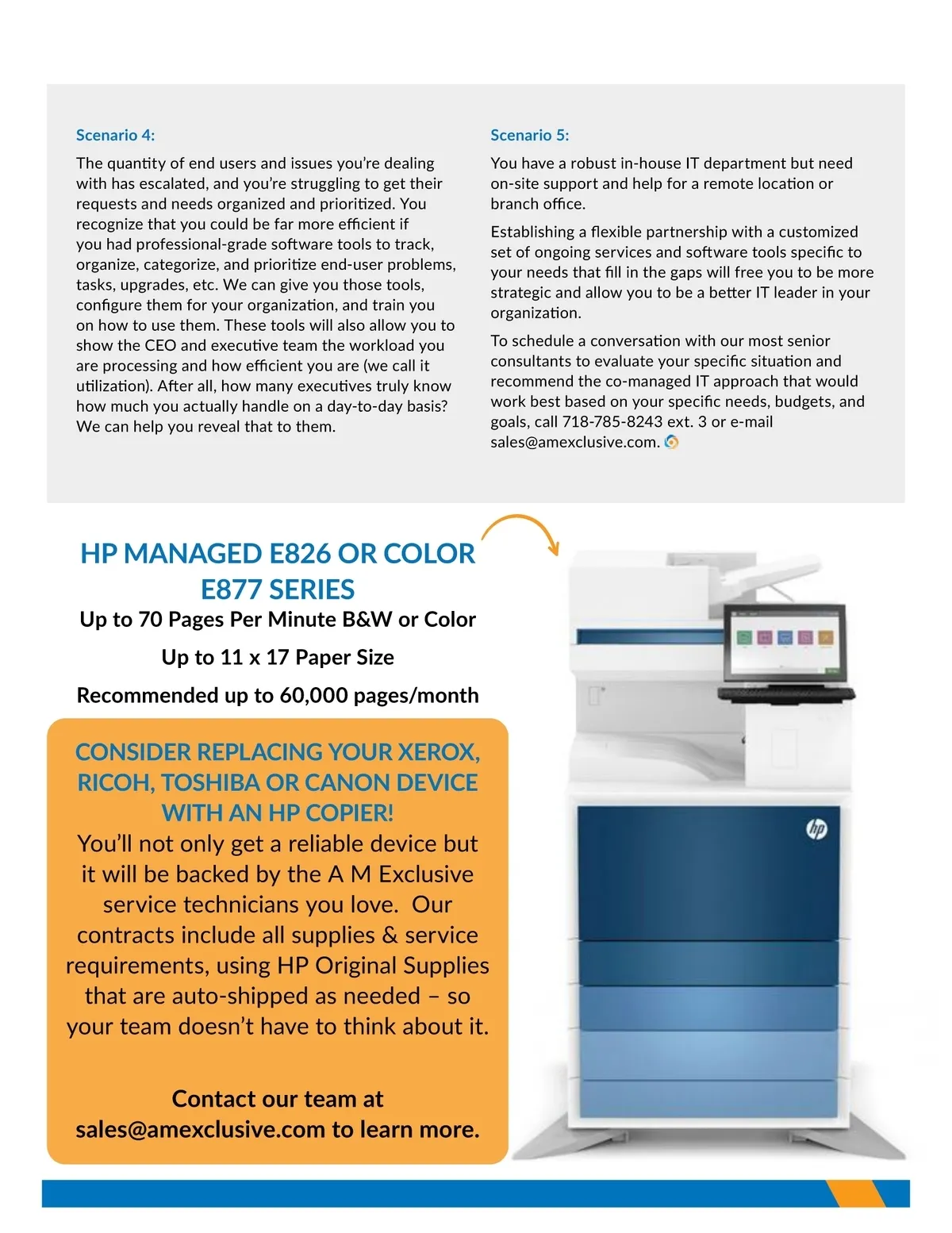 Scenario 4:

The quantity of end users and issues you're dealing with has escalated, and you're struggling to get their requests and needs organized and prioritized. You recognize that you could be far more efficient if you had professional-grade software tools to track, organize, categorize, and prioritize end-user problems, tasks, upgrades, etc. We can give you those tools, configure them for your organization, and train you on how to use them. These tools will also allow you to show the CEO and executive team the workload you are processing and how efficient you are (we call it utilization). After all, how many executives truly know how much you actually handle on a day-to-day basis? We can help you reveal that to them.

Scenario 5:

You have a robust in-house IT department but need on-site support and help for a remote location or branch office.

Establishing a flexible partnership with a customized set of ongoing services and software tools specific to your needs that fill in the gaps will free you to be more strategic and allow you to be a better IT leader in your organization.

To schedule a conversation with our most senior consultants to evaluate your specific situation and recommend the co-managed IT approach that would work best based on your specific needs, budgets, and goals, call 718-785-8243 ext. 3 or e-mail sales@amexclusive.com.

HP MANAGED E826 OR COLOR E877 SERIES

Up to 70 Pages Per Minute B&W or Color

Up to 11 x 17 Paper Size

Recommended up to 60,000 pages/month

CONSIDER REPLACING YOUR XEROX, RICOH, TOSHIBA OR CANON DEVICE WITH AN HP COPIER!

You'll not only get a reliable device but it will be backed by the A M Exclusive service technicians you love. Our contracts include all supplies & service requirements, using HP Original Supplies that are auto-shipped as needed – so your team doesn't have to think about it.

Contact our team at sales@amexclusive.com to learn more.

hp